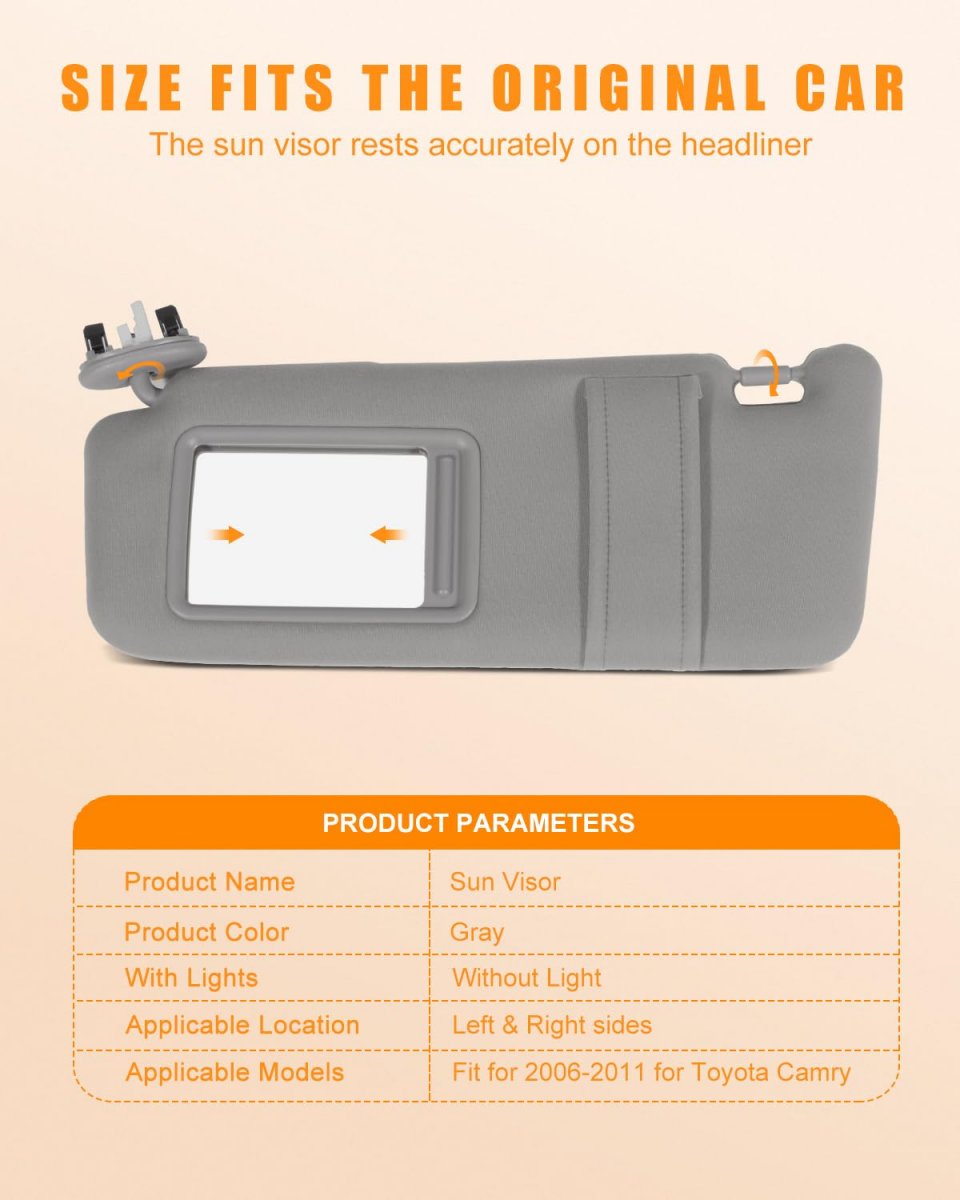 SIZE FITS THE ORIGINAL CAR

The sun visor rests accurately on the headliner

| PRODUCT PARAMETERS | |
|---|---|
| Product Name | Sun Visor |
| Product Color | Gray |
| With Lights | Without Light |
| Applicable Location | Left & Right sides |
| Applicable Models | Fit for 2006-2011 for Toyota Camry |